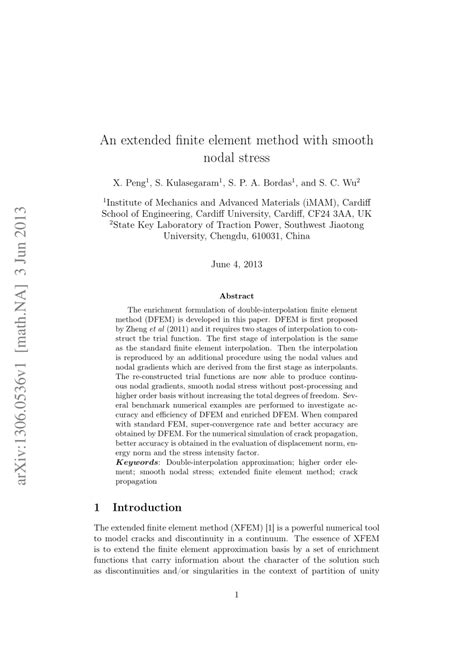 arXiv:1306.0536v1 [math.NA] 3 Jun 2013

An extended finite element method with smooth nodal stress

X. Peng$^1$, S. Kulasegaram$^1$, S. P. A. Bordas$^1$, and S. C. Wu$^2$

$^1$Institute of Mechanics and Advanced Materials (iMAM), Cardiff School of Engineering, Cardiff University, Cardiff, CF24 3AA, UK
$^2$State Key Laboratory of Traction Power, Southwest Jiaotong University, Chengdu, 610031, China

June 4, 2013

Abstract

The enrichment formulation of double-interpolation finite element method (DFEM) is developed in this paper. DFEM is first proposed by Zheng et al (2011) and it requires two stages of interpolation to construct the trial function. The first stage of interpolation is the same as the standard finite element interpolation. Then the interpolation is reproduced by an additional procedure using the nodal values and nodal gradients which are derived from the first stage as interpolants. The re-constructed trial functions are now able to produce continuous nodal gradients, smooth nodal stress without post-processing and higher order basis without increasing the total degrees of freedom. Several benchmark numerical examples are performed to investigate accuracy and efficiency of DFEM and enriched DFEM. When compared with standard FEM, super-convergence rate and better accuracy are obtained by DFEM. For the numerical simulation of crack propagation, better accuracy is obtained in the evaluation of displacement norm, energy norm and the stress intensity factor.

Keywords: Double-interpolation approximation; higher order element; smooth nodal stress; extended finite element method; crack propagation

1 Introduction

The extended finite element method (XFEM) [1] is a powerful numerical tool to model cracks and discontinuity in a continuum. The essence of XFEM is to extend the finite element approximation basis by a set of enrichment functions that carry information about the character of the solution such as discontinuities and/or singularities in the context of partition of unity

1